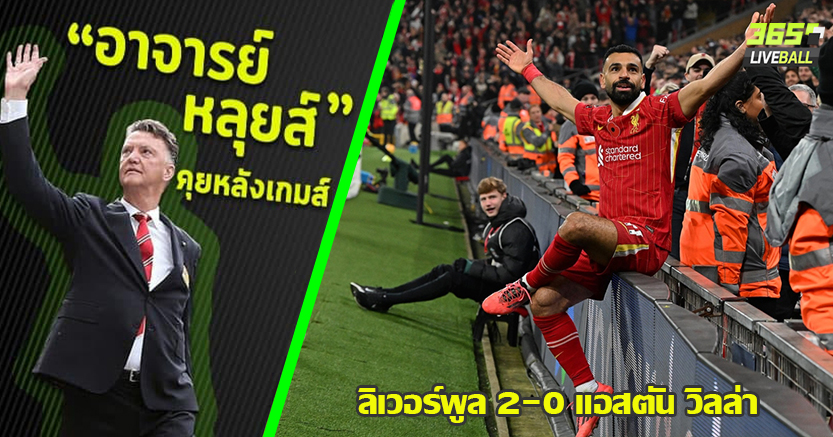 “อาจารย์ หลุยส์” คุยหลังเกมส์

365 LIVEBALL

standard chartered

ลิเวอร์พูล 2-0 แอสตัน วิลล่า